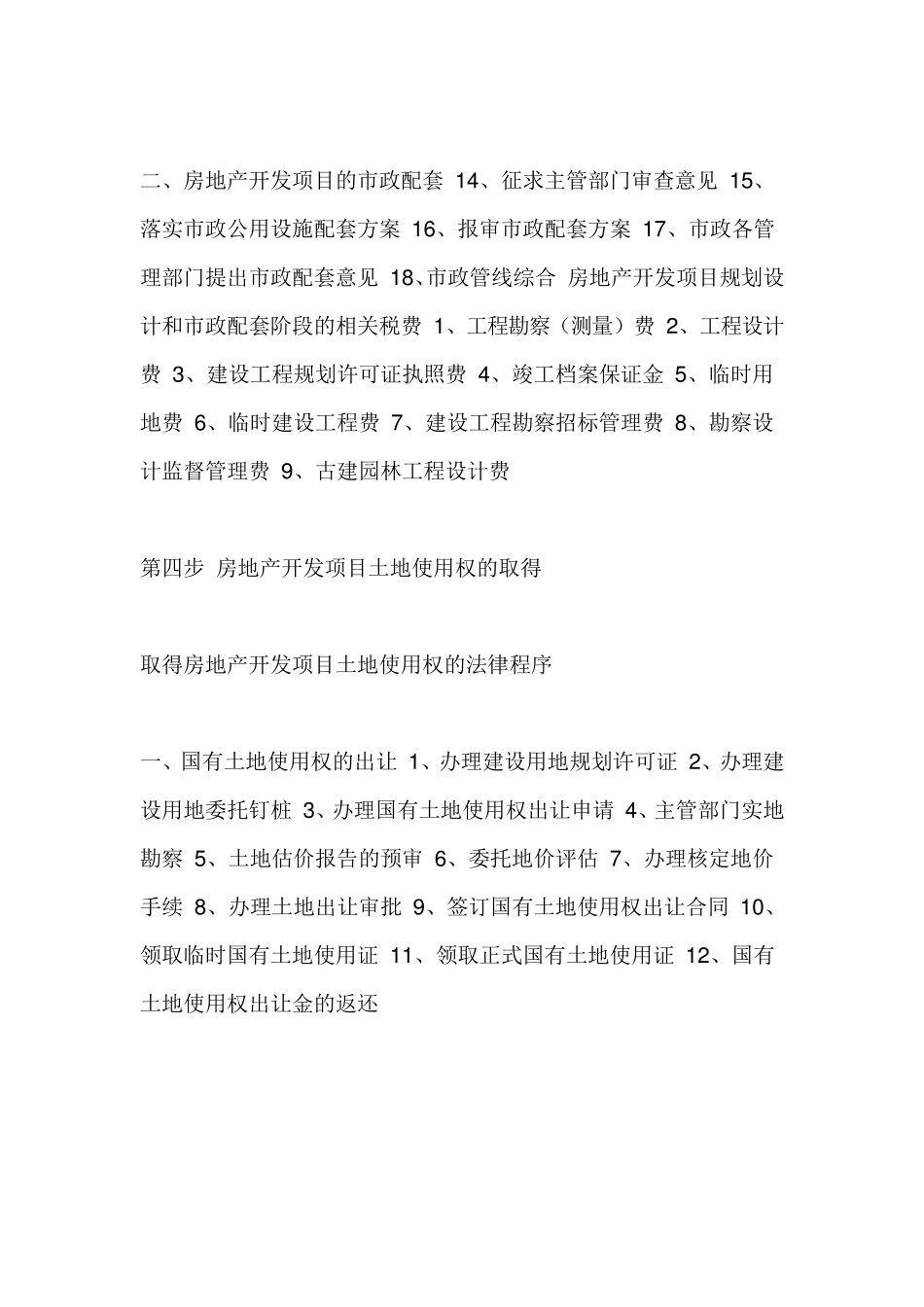 二、房地产开发项目的市政配套 14、征求主管部门审查意见 15、落实市政公用设施配套方案 16、报审市政配套方案 17、市政各管理部门提出市政配套意见 18、市政管线综合 房地产开发项目规划设计和市政配套阶段的相关税费 1、工程勘察（测量）费 2、工程设计费 3、建设工程规划许可证执照费 4、竣工档案保证金 5、临时用地费 6、临时建设工程费 7、建设工程勘察招标管理费 8、勘察设计监督管理费 9、古建园林工程设计费

第四步 房地产开发项目土地使用权的取得

取得房地产开发项目土地使用权的法律程序

一、国有土地使用权的出让 1、办理建设用地规划许可证 2、办理建设用地委托钉桩 3、办理国有土地使用权出让申请 4、主管部门实地勘察 5、土地估价报告的预审 6、委托地价评估 7、办理核定地价手续 8、办理土地出让审批 9、签订国有土地使用权出让合同 10、领取临时国有土地使用证 11、领取正式国有土地使用证 12、国有土地使用权出让金的返还